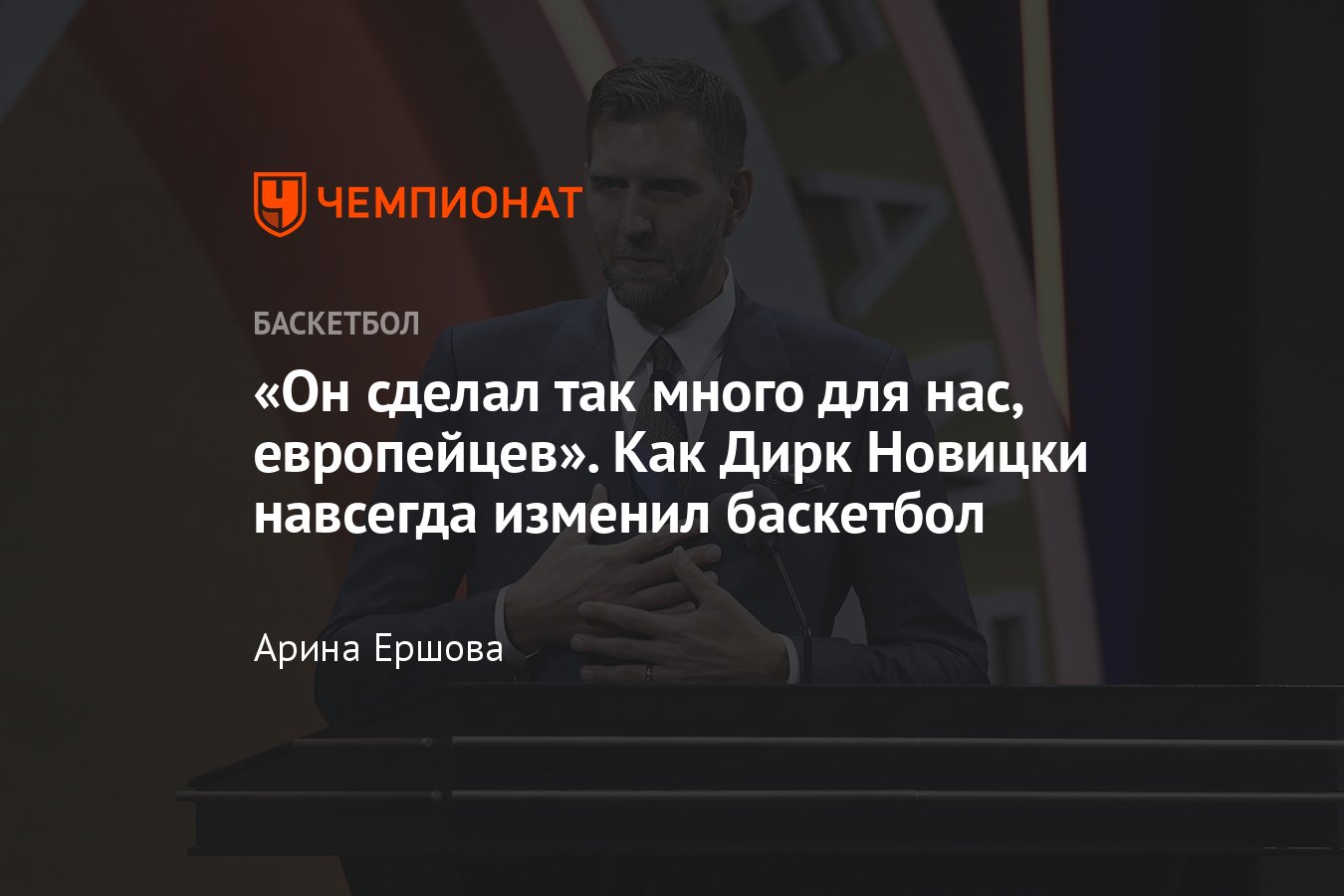 ЧЕМПИОНАТ

БАСКЕТБОЛ

«Он сделал так много для нас, европейцев». Как Дирк Новицки навсегда изменил баскетбол

Арина Ершова